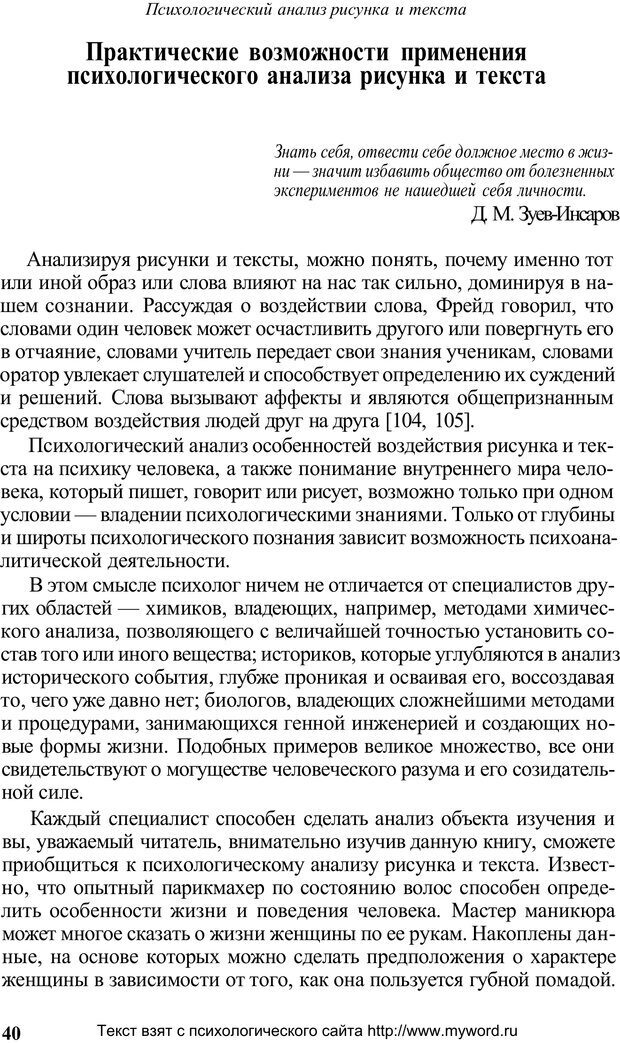 Психологический анализ рисунка и текста

Практические возможности применения психологического анализа рисунка и текста

Знать себя, отвести себе должное место в жизни — значит избавить общество от болезненных экспериментов не нашедшей себя личности.

Д. М. Зуев-Инсаров

Анализируя рисунки и тексты, можно понять, почему именно тот или иной образ или слова влияют на нас так сильно, доминируя в нашем сознании. Рассуждая о воздействии слова, Фрейд говорил, что словами один человек может осчастливить другого или повергнуть его в отчаяние, словами учитель передает свои знания ученикам, словами оратор увлекает слушателей и способствует определению их суждений и решений. Слова вызывают аффекты и являются общепризнанным средством воздействия людей друг на друга [104, 105].

Психологический анализ особенностей воздействия рисунка и текста на психику человека, а также понимание внутреннего мира человека, который пишет, говорит или рисует, возможно только при одном условии — владении психологическими знаниями. Только от глубины и широты психологического познания зависит возможность психоаналитической деятельности.

В этом смысле психолог ничем не отличается от специалистов других областей — химиков, владеющих, например, методами химического анализа, позволяющего с величайшей точностью установить состав того или иного вещества; историков, которые углубляются в анализ исторического события, глубже проникая и осваивая его, воссоздавая то, чего уже давно нет; биологов, владеющих сложнейшими методами и процедурами, занимающихся генной инженерией и создающих новые формы жизни. Подобных примеров великое множество, все они свидетельствуют о могуществе человеческого разума и его созидательной силе.

Каждый специалист способен сделать анализ объекта изучения и вы, уважаемый читатель, внимательно изучив данную книгу, сможете приобщиться к психологическому анализу рисунка и текста. Известно, что опытный парикмахер по состоянию волос способен определить особенности жизни и поведения человека. Мастер маникюра может многое сказать о жизни женщины по ее рукам. Накоплены данные, на основе которых можно сделать предположения о характере женщины в зависимости от того, как она пользуется губной помадой.

40

Текст взят с психологического сайта http://www.myword.ru